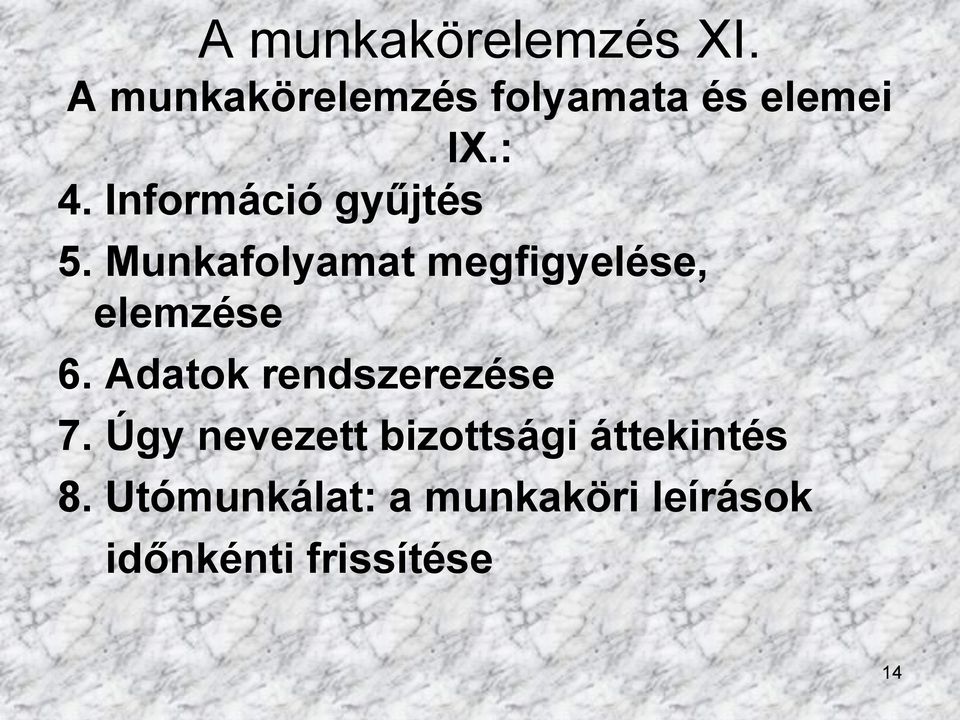 A munkakörelemzés XI.

A munkakörelemzés folyamata és elemei IX.:

4. Információ gyűjtés

5. Munkafolyamat megfigyelése, elemzése

6. Adatok rendszerezése

7. Úgy nevezett bizottsági áttekintés

8. Utómunkálat: a munkaköri leírások időnkénti frissítése

14